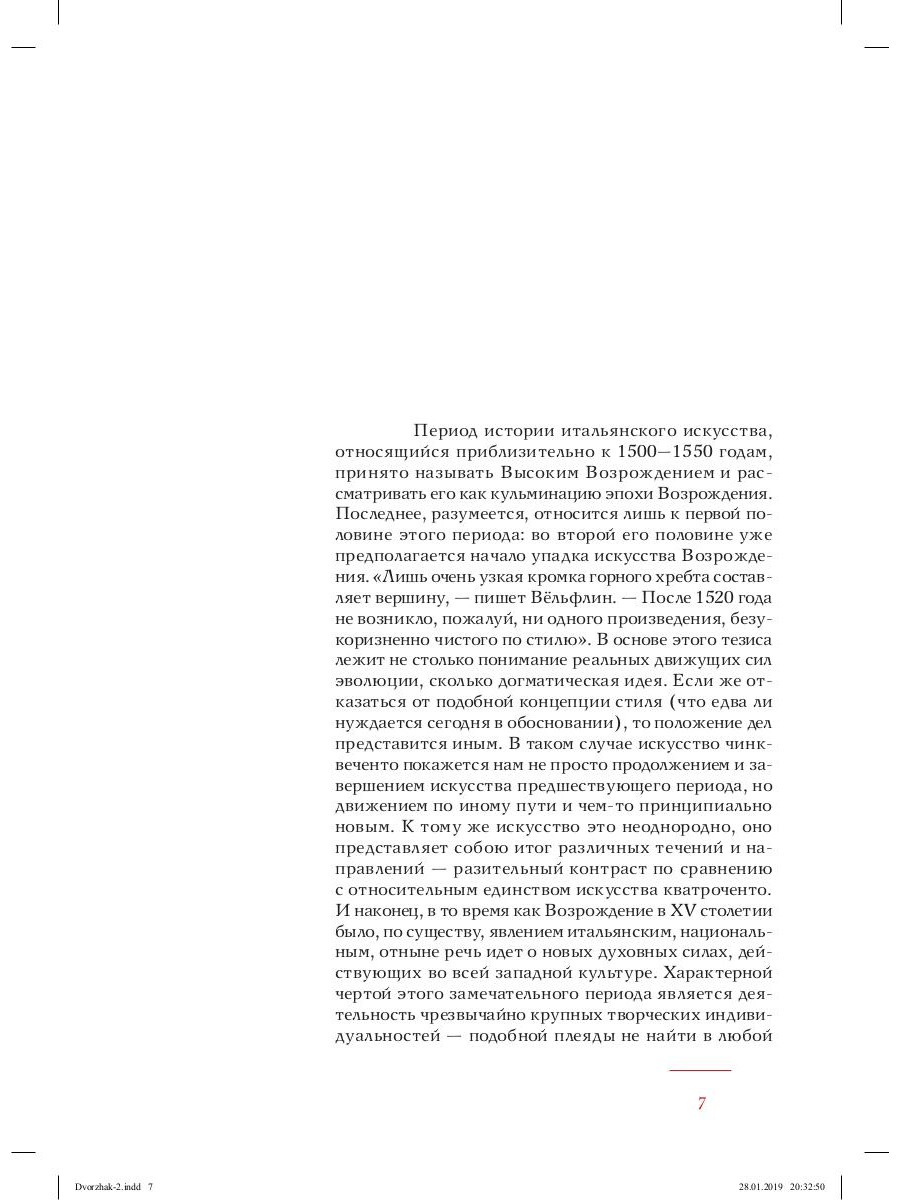 Период истории итальянского искусства, относящийся приблизительно к 1500—1550 годам, принято называть Высоким Возрождением и рассматривать его как кульминацию эпохи Возрождения. Последнее, разумеется, относится лишь к первой половине этого периода: во второй его половине уже предполагается начало упадка искусства Возрождения. «Лишь очень узкая кромка горного хребта составляет вершину, — пишет Вёльфлин. — После 1520 года не возникло, пожалуй, ни одного произведения, безукоризненно чистого по стилю». В основе этого тезиса лежит не столько понимание реальных движущих сил эволюции, сколько догматическая идея. Если же отказаться от подобной концепции стиля (что едва ли нуждается сегодня в обосновании), то положение дел представится иным. В таком случае искусство чинквеченто покажется нам не просто продолжением и завершением искусства предшествующего периода, но движением по иному пути и чем-то принципиально новым. К тому же искусство это неоднородно, оно представляет собою итог различных течений и направлений — разительный контраст по сравнению с относительным единством искусства кватроченто. И наконец, в то время как Возрождение в XV столетии было, по существу, явлением итальянским, национальным, отныне речь идет о новых духовных силах, действующих во всей западной культуре. Характерной чертой этого замечательного периода является деятельность чрезвычайно крупных творческих индивидуальностей — подобной плеяды не найти в любой

7

Dvorzhak-2.indd 7

28.01.2019 20:32:50